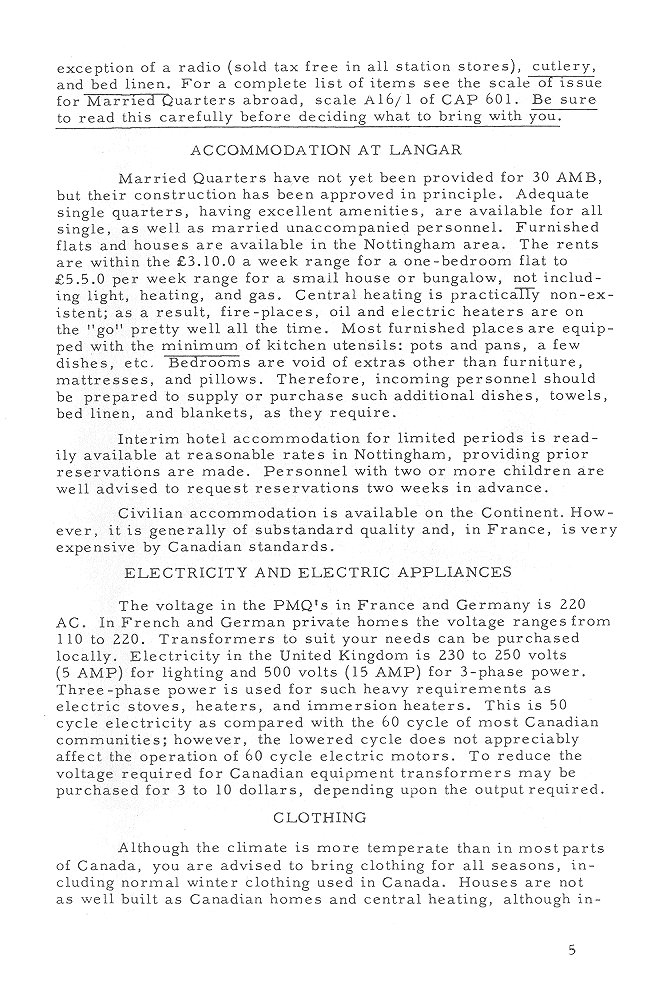 exception of a radio (sold tax free in all station stores), cutlery, and bed linen. For a complete list of items see the scale of issue for Married Quarters abroad, scale A16/1 of CAP 601. Be sure to read this carefully before deciding what to bring with you.

ACCOMMODATION AT LANGAR

Married Quarters have not yet been provided for 30 AMB, but their construction has been approved in principle. Adequate single quarters, having excellent amenities, are available for all single, as well as married unaccompanied personnel. Furnished flats and houses are available in the Nottingham area. The rents are within the £3.10.0 a week range for a one-bedroom flat to £5.5.0 per week range for a small house or bungalow, not including light, heating, and gas. Central heating is practically non-existent; as a result, fire-places, oil and electric heaters are on the "go" pretty well all the time. Most furnished places are equipped with the minimum of kitchen utensils: pots and pans, a few dishes, etc. Bedrooms are void of extras other than furniture, mattresses, and pillows. Therefore, incoming personnel should be prepared to supply or purchase such additional dishes, towels, bed linen, and blankets, as they require.

Interim hotel accommodation for limited periods is readily available at reasonable rates in Nottingham, providing prior reservations are made. Personnel with two or more children are well advised to request reservations two weeks in advance.

Civilian accommodation is available on the Continent. However, it is generally of substandard quality and, in France, is very expensive by Canadian standards.

ELECTRICITY AND ELECTRIC APPLIANCES

The voltage in the PMQ's in France and Germany is 220 AC. In French and German private homes the voltage ranges from 110 to 220. Transformers to suit your needs can be purchased locally. Electricity in the United Kingdom is 230 to 250 volts (5 AMP) for lighting and 500 volts (15 AMP) for 3-phase power. Three-phase power is used for such heavy requirements as electric stoves, heaters, and immersion heaters. This is 50 cycle electricity as compared with the 60 cycle of most Canadian communities; however, the lowered cycle does not appreciably affect the operation of 60 cycle electric motors. To reduce the voltage required for Canadian equipment transformers may be purchased for 3 to 10 dollars, depending upon the output required.

CLOTHING

Although the climate is more temperate than in most parts of Canada, you are advised to bring clothing for all seasons, including normal winter clothing used in Canada. Houses are not as well built as Canadian homes and central heating, although in-

5